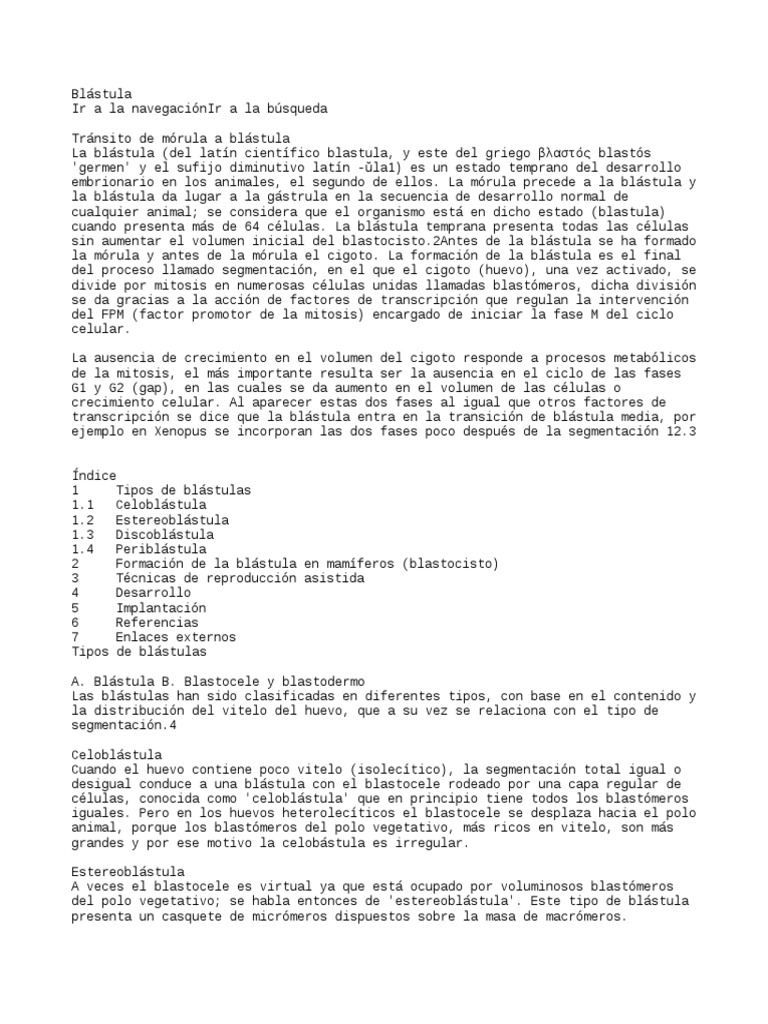 Blástula
Ir a la navegaciónIr a la búsqueda

Tránsito de mórula a blástula
La blástula (del latín científico blastula, y este del griego βλαστός blastós 'germen' y el sufijo diminutivo latín -ŭla1) es un estado temprano del desarrollo embrionario en los animales, el segundo de ellos. La mórula precede a la blástula y la blástula da lugar a la gástrula en la secuencia de desarrollo normal de cualquier animal; se considera que el organismo está en dicho estado (blastula) cuando presenta más de 64 células. La blástula temprana presenta todas las células sin aumentar el volumen inicial del blastocisto.2Antes de la blástula se ha formado la mórula y antes de la mórula el cigoto. La formación de la blástula es el final del proceso llamado segmentación, en el que el cigoto (huevo), una vez activado, se divide por mitosis en numerosas células unidas llamadas blastómeros, dicha división se da gracias a la acción de factores de transcripción que regulan la intervención del FPM (factor promotor de la mitosis) encargado de iniciar la fase M del ciclo celular.

La ausencia de crecimiento en el volumen del cigoto responde a procesos metabólicos de la mitosis, el más importante resulta ser la ausencia en el ciclo de las fases G1 y G2 (gap), en las cuales se da aumento en el volumen de las células o crecimiento celular. Al aparecer estas dos fases al igual que otros factores de transcripción se dice que la blástula entra en la transición de blástula media, por ejemplo en Xenopus se incorporan las dos fases poco después de la segmentación 12.3

Índice
1 Tipos de blástulas
1.1 Celoblástula
1.2 Estereoblástula
1.3 Discoblástula
1.4 Periblástula
2 Formación de la blástula en mamíferos (blastocisto)
3 Técnicas de reproducción asistida
4 Desarrollo
5 Implantación
6 Referencias
7 Enlaces externos
Tipos de blástulas

A. Blástula B. Blastocele y blastodermo
Las blástulas han sido clasificadas en diferentes tipos, con base en el contenido y la distribución del vitelo del huevo, que a su vez se relaciona con el tipo de segmentación.4

Celoblástula
Cuando el huevo contiene poco vitelo (isolecítico), la segmentación total igual o desigual conduce a una blástula con el blastocele rodeado por una capa regular de células, conocida como 'celoblástula' que en principio tiene todos los blastómeros iguales. Pero en los huevos heterolecíticos el blastocele se desplaza hacia el polo animal, porque los blastómeros del polo vegetativo, más ricos en vitelo, son más grandes y por ese motivo la celobástula es irregular.

Estereoblástula
A veces el blastocele es virtual ya que está ocupado por voluminosos blastómeros del polo vegetativo; se habla entonces de 'estereoblástula'. Este tipo de blástula presenta un casquete de micrómeros dispuestos sobre la masa de macrómeros.